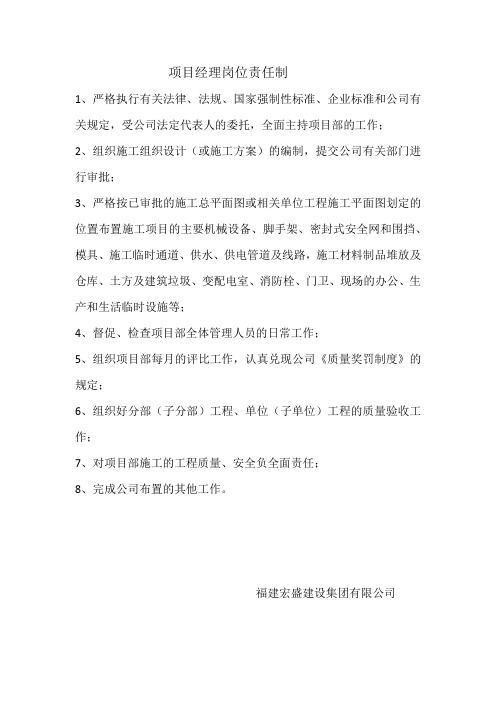 项目经理岗位责任制

1、严格执行有关法律、法规、国家强制性标准、企业标准和公司有关规定，受公司法定代表人的委托，全面主持项目部的工作；

2、组织施工组织设计（或施工方案）的编制，提交公司有关部门进行审批；

3、严格按已审批的施工总平面图或相关单位工程施工平面图划定的位置布置施工项目的主要机械设备、脚手架、密封式安全网和围挡、模具、施工临时通道、供水、供电管道及线路，施工材料制品堆放及仓库、土方及建筑垃圾、变配电室、消防栓、门卫、现场的办公、生产和生活临时设施等；

4、督促、检查项目部全体管理人员的日常工作；

5、组织项目部每月的评比工作，认真兑现公司《质量奖罚制度》的规定；

6、组织好分部（子分部）工程、单位（子单位）工程的质量验收工作；

7、对项目部施工的工程质量、安全负全面责任；

8、完成公司布置的其他工作。

福建宏盛建设集团有限公司